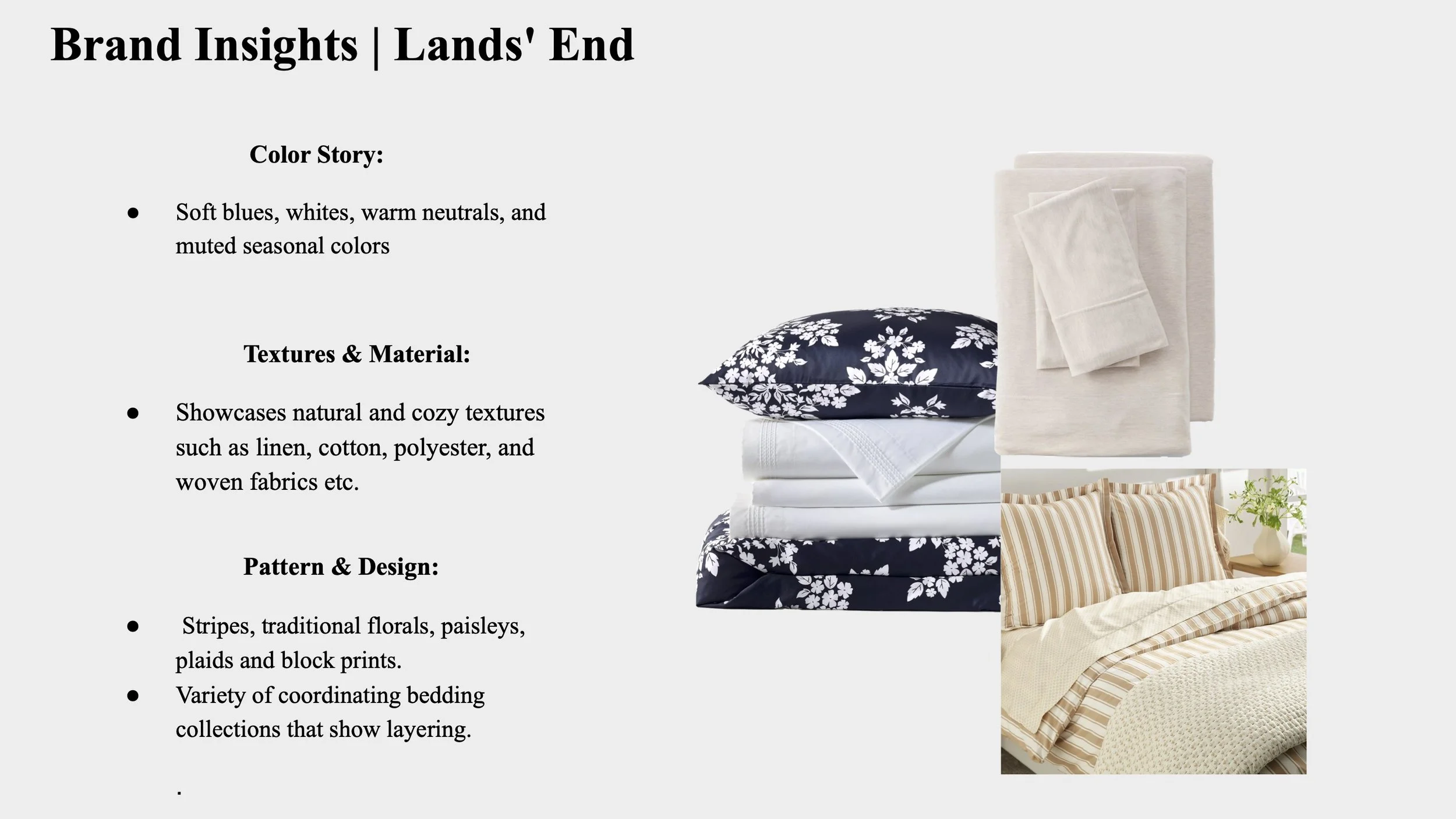 Brand Insights | Lands' End

Color Story:

● Soft blues, whites, warm neutrals, and muted seasonal colors

Textures & Material:

● Showcases natural and cozy textures such as linen, cotton, polyester, and woven fabrics etc.

Pattern & Design:

● Stripes, traditional florals, paisleys, plaids and block prints.
● Variety of coordinating bedding collections that show layering.

.